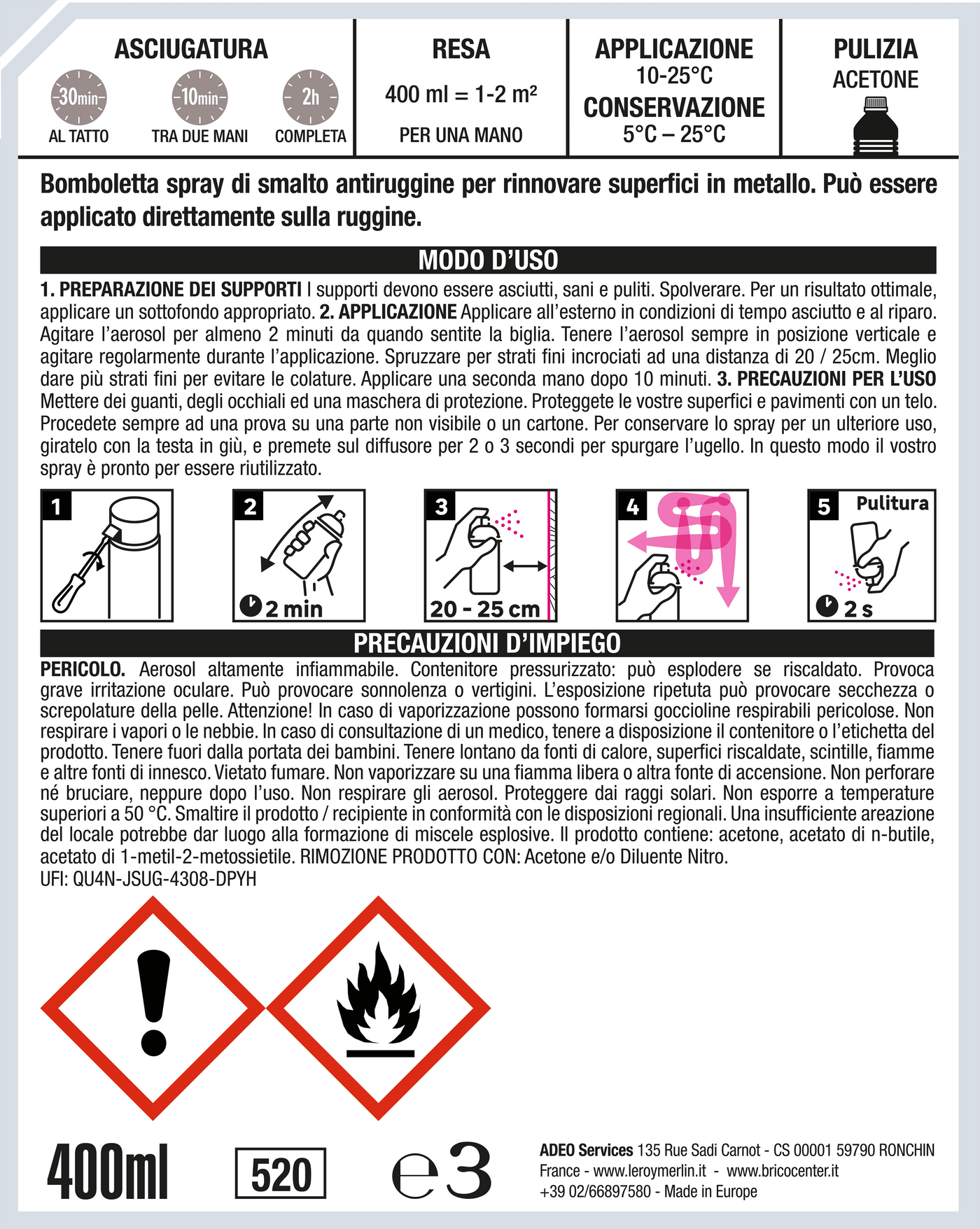 ASCIUGATURA

30min
AL TATTO

10min
TRA DUE MANI

2h
COMPLETA

RESA

400 ml = 1-2 m²

PER UNA MANO

APPLICAZIONE
10-25°C
CONSERVAZIONE
5°C – 25°C

PULIZIA
ACETONE

Bomboletta spray di smalto antiruggine per rinnovare superfici in metallo. Può essere applicato direttamente sulla ruggine.

MODO D'USO

1. PREPARAZIONE DEI SUPPORTI I supporti devono essere asciutti, sani e puliti. Spolverare. Per un risultato ottimale, applicare un sottofondo appropriato. 2. APPLICAZIONE Applicare all'esterno in condizioni di tempo asciutto e al riparo. Agitare l'aerosol per almeno 2 minuti da quando sentite la biglia. Tenere l'aerosol sempre in posizione verticale e agitare regolarmente durante l'applicazione. Spruzzare per strati fini incrociati ad una distanza di 20 / 25cm. Meglio dare più strati fini per evitare le colature. Applicare una seconda mano dopo 10 minuti. 3. PRECAUZIONI PER L'USO Mettere dei guanti, degli occhiali ed una maschera di protezione. Proteggete le vostre superfici e pavimenti con un telo. Procedete sempre ad una prova su una parte non visibile o un cartone. Per conservare lo spray per un ulteriore uso, giratelo con la testa in giù, e premete sul diffusore per 2 o 3 secondi per spurgare l'ugello. In questo modo il vostro spray è pronto per essere riutilizzato.

1

2
2 min

3
20 - 25 cm

4

5 Pulitura
2 s

PRECAUZIONI D'IMPIEGO

PERICOLO. Aerosol altamente infiammabile. Contenitore pressurizzato: può esplodere se riscaldato. Provoca grave irritazione oculare. Può provocare sonnolenza o vertigini. L'esposizione ripetuta può provocare secchezza o screpolature della pelle. Attenzione! In caso di vaporizzazione possono formarsi goccioline respirabili pericolose. Non respirare i vapori o le nebbie. In caso di consultazione di un medico, tenere a disposizione il contenitore o l'etichetta del prodotto. Tenere fuori dalla portata dei bambini. Tenere lontano da fonti di calore, superfici riscaldate, scintille, fiamme e altre fonti di innesco. Vietato fumare. Non vaporizzare su una fiamma libera o altra fonte di accensione. Non perforare né bruciare, neppure dopo l'uso. Non respirare gli aerosol. Proteggere dai raggi solari. Non esporre a temperature superiori a 50 °C. Smaltire il prodotto / recipiente in conformità con le disposizioni regionali. Una insufficiente areazione del locale potrebbe dar luogo alla formazione di miscele esplosive. Il prodotto contiene: acetone, acetato di n-butile, acetato di 1-metil-2-metossietile. RIMOZIONE PRODOTTO CON: Acetone e/o Diluente Nitro.
UFI: QU4N-JSUG-4308-DPYH

400ml

520

e3

ADEO Services 135 Rue Sadi Carnot - CS 00001 59790 RONCHIN
France - www.leroymerlin.it - www.bricocenter.it
+39 02/66897580 - Made in Europe